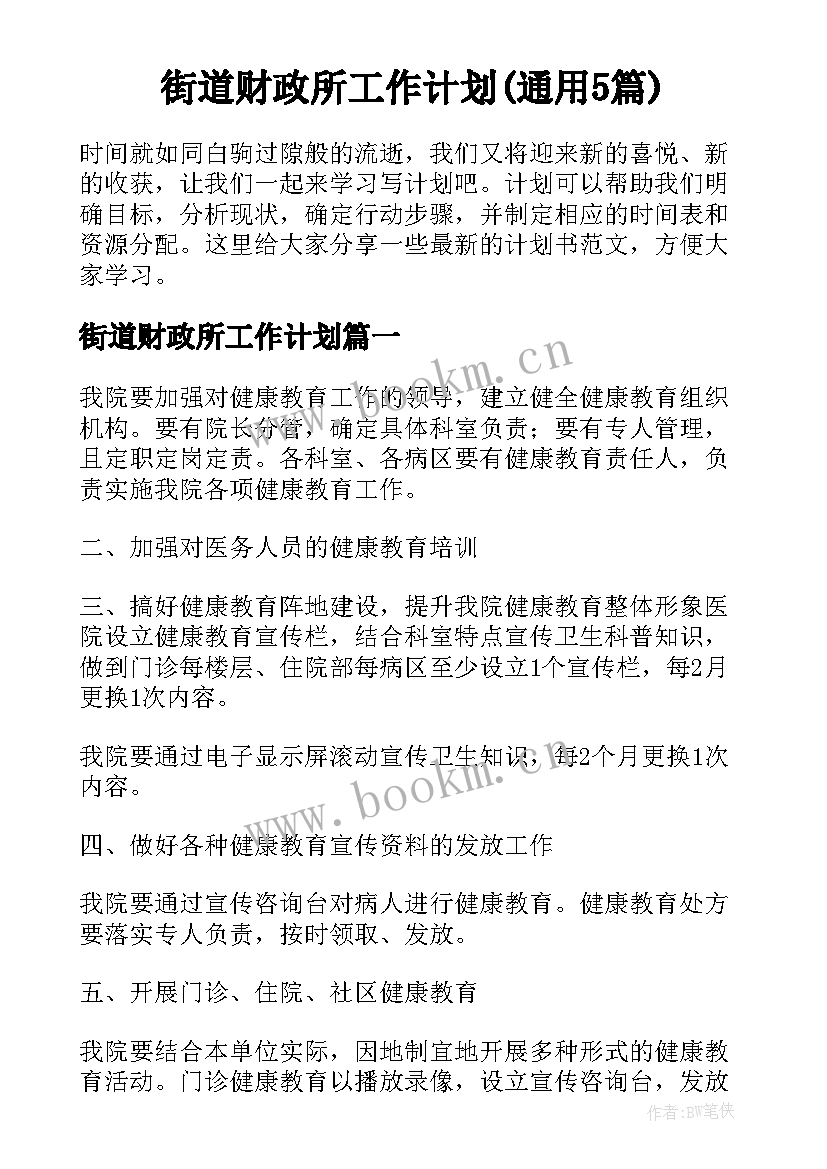 街道财政所工作计划(通用5篇)

时间就如同白驹过隙般的流逝，我们又将迎来新的喜悦、新的收获，让我们一起来学习写计划吧。计划可以帮助我们明确目标，分析现状，确定行动步骤，并制定相应的时间表和资源分配。这里给大家分享一些最新的计划书范文，方便大家学习。

街道财政所工作计划篇一

我院要加强对健康教育工作的领导，建立健全健康教育组织机构。要有院长分管，确定具体科室负责；要有专人管理，且定职定岗定责。各科室、各病区要有健康教育责任人，负责实施我院各项健康教育工作。

二、加强对医务人员的健康教育培训

三、搞好健康教育阵地建设，提升我院健康教育整体形象医院设立健康教育宣传栏，结合科室特点宣传卫生科普知识，做到门诊每楼层、住院部每病区至少设立1个宣传栏，每2月更换1次内容。

我院要通过电子显示屏滚动宣传卫生知识，每2个月更换1次内容。

四、做好各种健康教育宣传资料的发放工作

我院要通过宣传咨询台对病人进行健康教育。健康教育处方要落实专人负责，按时领取、发放。

五、开展门诊、住院、社区健康教育

我院要结合本单位实际，因地制宜地开展多种形式的健康教育活动。门诊健康教育以播放录像，设立宣传咨询台，发放

www.bookm.cn

www.bookm.cn

作者:BW笔侠